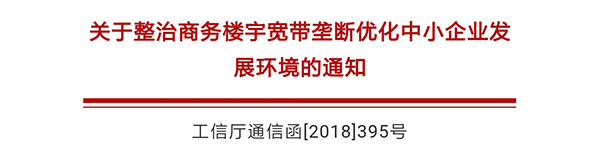 关于整治商务楼宇宽带垄断优化中小企业发展环境的通知

工信厅通信函[2018]395号